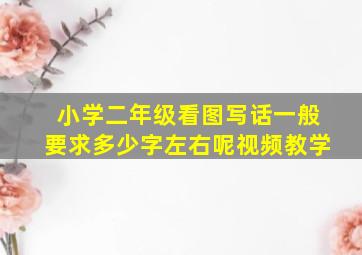 小学二年级看图写话一般要求多少字左右呢视频教学